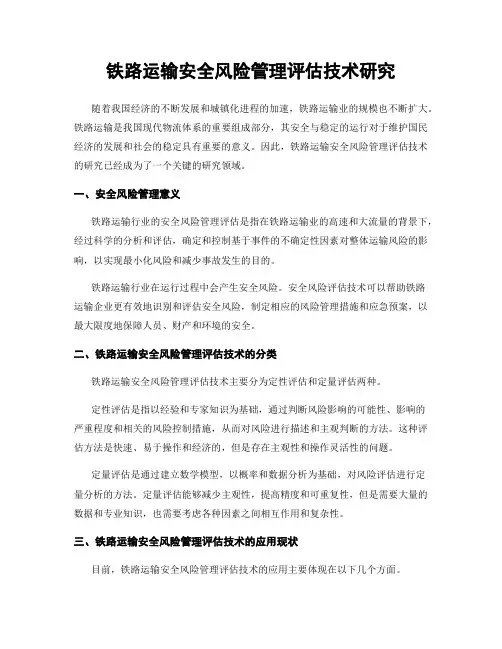 铁路运输安全风险管理评估技术研究

随着我国经济的不断发展和城镇化进程的加速，铁路运输业的规模也不断扩大。铁路运输是我国现代物流体系的重要组成部分，其安全与稳定的运行对于维护国民经济的发展和社会的稳定具有重要的意义。因此，铁路运输安全风险管理评估技术的研究已经成为了一个关键的研究领域。

一、安全风险管理意义

铁路运输行业的安全风险管理评估是指在铁路运输业的高速和大流量的背景下，经过科学的分析和评估，确定和控制基于事件的不确定性因素对整体运输风险的影响，以实现最小化风险和减少事故发生的目的。

铁路运输行业在运行过程中会产生安全风险。安全风险评估技术可以帮助铁路运输企业更有效地识别和评估安全风险，制定相应的风险管理措施和应急预案，以最大限度地保障人员、财产和环境的安全。

二、铁路运输安全风险管理评估技术的分类

铁路运输安全风险管理评估技术主要分为定性评估和定量评估两种。

定性评估是指以经验和专家知识为基础，通过判断风险影响的可能性、影响的严重程度和相关的风险控制措施，从而对风险进行描述和主观判断的方法。这种评估方法是快速、易于操作和经济的，但是存在主观性和操作灵活性的问题。

定量评估是通过建立数学模型，以概率和数据分析为基础，对风险评估进行定量分析的方法。定量评估能够减少主观性，提高精度和可重复性，但是需要大量的数据和专业知识，也需要考虑各种因素之间相互作用和复杂性。

三、铁路运输安全风险管理评估技术的应用现状

目前，铁路运输安全风险管理评估技术的应用主要体现在以下几个方面。